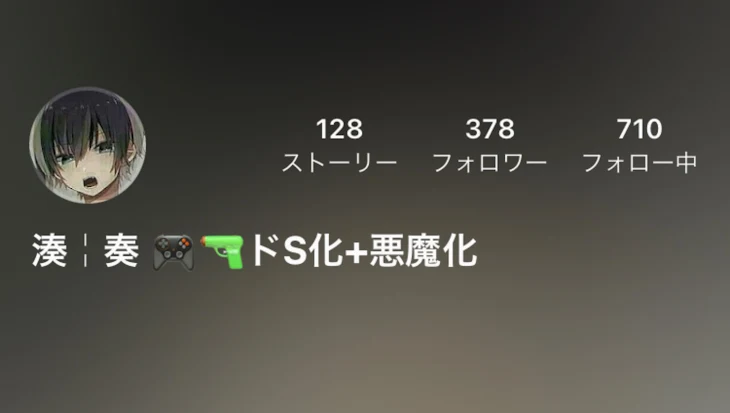 128
ストーリー

378
フォロワー

710
フォロー中

湊 ¦ 奏 🎮🔫ドS化+悪魔化